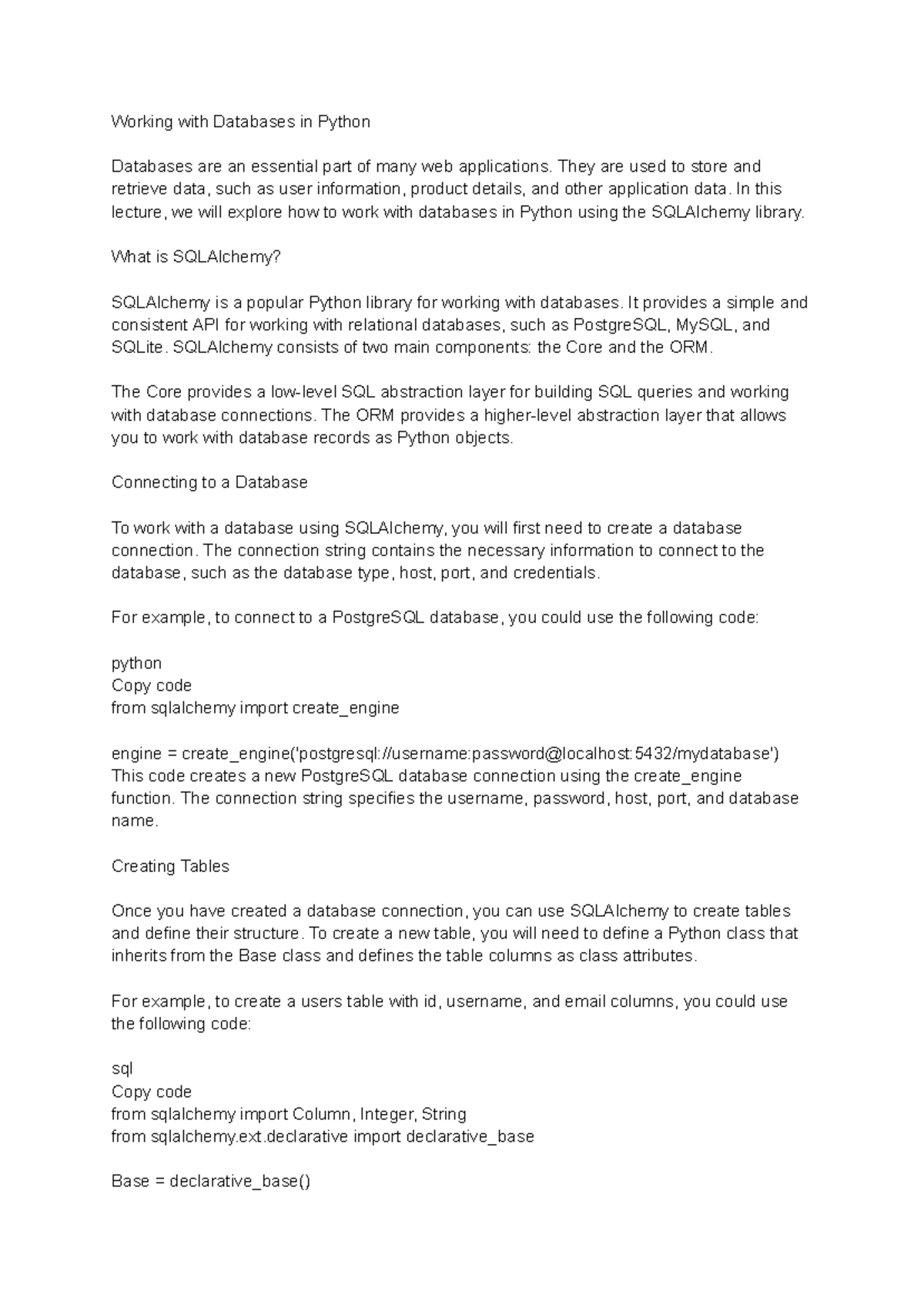 Working with Databases in Python

Databases are an essential part of many web applications. They are used to store and retrieve data, such as user information, product details, and other application data. In this lecture, we will explore how to work with databases in Python using the SQLAlchemy library.

What is SQLAlchemy?

SQLAlchemy is a popular Python library for working with databases. It provides a simple and consistent API for working with relational databases, such as PostgreSQL, MySQL, and SQLite. SQLAlchemy consists of two main components: the Core and the ORM.

The Core provides a low-level SQL abstraction layer for building SQL queries and working with database connections. The ORM provides a higher-level abstraction layer that allows you to work with database records as Python objects.

Connecting to a Database

To work with a database using SQLAlchemy, you will first need to create a database connection. The connection string contains the necessary information to connect to the database, such as the database type, host, port, and credentials.

For example, to connect to a PostgreSQL database, you could use the following code:

python
Copy code
from sqlalchemy import create_engine

engine = create_engine('postgresql://username:password@localhost:5432/mydatabase')
This code creates a new PostgreSQL database connection using the create_engine function. The connection string specifies the username, password, host, port, and database name.

Creating Tables

Once you have created a database connection, you can use SQLAlchemy to create tables and define their structure. To create a new table, you will need to define a Python class that inherits from the Base class and defines the table columns as class attributes.

For example, to create a users table with id, username, and email columns, you could use the following code:

sql
Copy code
from sqlalchemy import Column, Integer, String
from sqlalchemy.ext.declarative import declarative_base

Base = declarative_base()